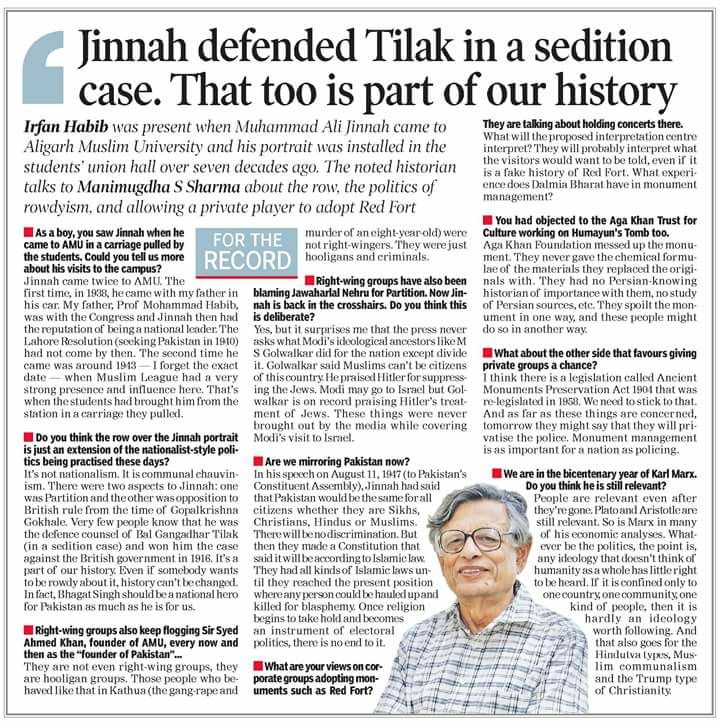 Jinnah defended Tilak in a sedition case. That too is part of our history

Irfan Habib was present when Muhammad Ali Jinnah came to Aligarh Muslim University and his portrait was installed in the students' union hall over seven decades ago. The noted historian talks to Manimugdha S Sharma about the row, the politics of rowdyism, and allowing a private player to adopt Red Fort

FOR THE RECORD

As a boy, you saw Jinnah when he came to AMU in a carriage pulled by the students. Could you tell us more about his visits to the campus?
Jinnah came twice to AMU. The first time, in 1938, he came with my father in his car. My father, Prof Mohammad Habib, was with the Congress and Jinnah then had the reputation of being a national leader. The Lahore Resolution (seeking Pakistan in 1940) had not come by then. The second time he came was around 1943 — I forget the exact date — when Muslim League had a very strong presence and influence here. That's when the students had brought him from the station in a carriage they pulled.

Do you think the row over the Jinnah portrait is just an extension of the nationalist-style politics being practised these days?
It's not nationalism. It is communal chauvinism. There were two aspects to Jinnah: one was Partition and the other was opposition to British rule from the time of Gopalkrishna Gokhale. Very few people know that he was the defence counsel of Bal Gangadhar Tilak (in a sedition case) and won him the case against the British government in 1916. It's a part of our history. Even if somebody wants to be rowdy about it, history can't be changed. In fact, Bhagat Singh should be a national hero for Pakistan as much as he is for us.

Right-wing groups also keep flogging Sir Syed Ahmed Khan, founder of AMU, every now and then as the "founder of Pakistan"...
They are not even right-wing groups, they are hooligan groups. Those people who behaved like that in Kathua (the gang-rape and murder of an eight-year-old) were not right-wingers. They were just hooligans and criminals.

Right-wing groups have also been blaming Jawaharlal Nehru for Partition. Now Jinnah is back in the crosshairs. Do you think this is deliberate?
Yes, but it surprises me that the press never asks what Modi's ideological ancestors like M S Golwalkar did for the nation except divide it. Golwalkar said Muslims can't be citizens of this country. He praised Hitler for suppressing the Jews. Modi may go to Israel but Golwalkar is on record praising Hitler's treatment of Jews. These things were never brought out by the media while covering Modi's visit to Israel.

Are we mirroring Pakistan now?
In his speech on August 11, 1947 (to Pakistan's Constituent Assembly), Jinnah had said that Pakistan would be the same for all citizens whether they are Sikhs, Christians, Hindus or Muslims. There will be no discrimination. But then they made a Constitution that said it will be according to Islamic law. They had all kinds of Islamic laws until they reached the present position where any person could be hauled up and killed for blasphemy. Once religion begins to take hold and becomes an instrument of electoral politics, there is no end to it.

What are your views on corporate groups adopting monuments such as Red Fort?
They are talking about holding concerts there. What will the proposed interpretation centre interpret? They will probably interpret what the visitors would want to be told, even if it is a fake history of Red Fort. What experience does Dalmia Bharat have in monument management?

You had objected to the Aga Khan Trust for Culture working on Humayun's Tomb too.
Aga Khan Foundation messed up the monument. They never gave the chemical formulae of the materials they replaced the originals with. They had no Persian-knowing historian of importance with them, no study of Persian sources, etc. They spoilt the monument in one way, and these people might do so in another way.

What about the other side that favours giving private groups a chance?
I think there is a legislation called Ancient Monuments Preservation Act 1904 that was re-legislated in 1958. We need to stick to that. And as far as these things are concerned, tomorrow they might say that they will privatise the police. Monument management is as important for a nation as policing.

We are in the bicentenary year of Karl Marx. Do you think he is still relevant?
People are relevant even after they're gone. Plato and Aristotle are still relevant. So is Marx in many of his economic analyses. Whatever be the politics, the point is, any ideology that doesn't think of humanity as a whole has little right to be heard. If it is confined only to one country, one community, one kind of people, then it is hardly an ideology worth following. And that also goes for the Hindutva types, Muslim communalism and the Trump type of Christianity.